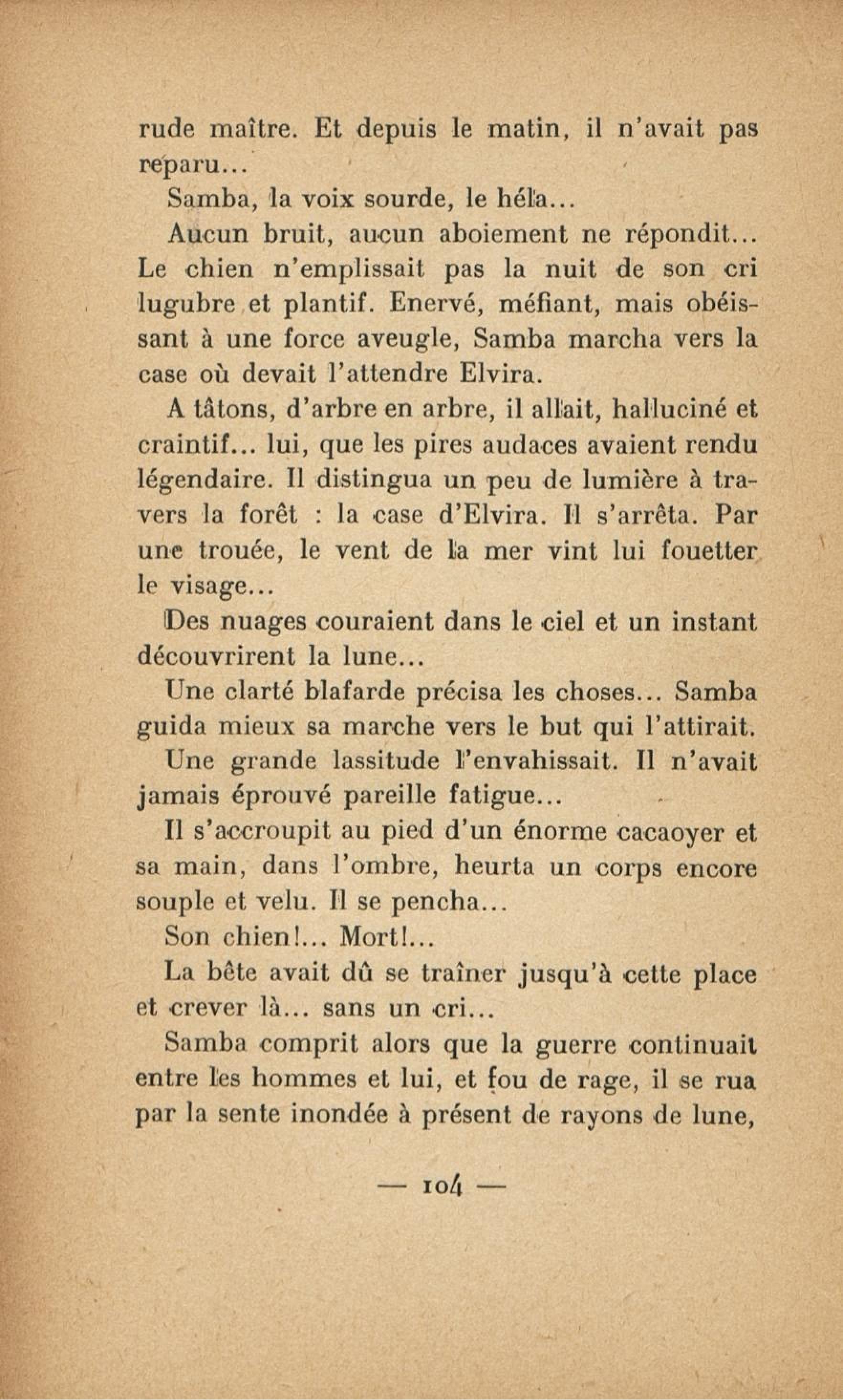 rude maître. Et depuis le matin, il n'avait pas reparu...

Samba, la voix sourde, le héla...

Aucun bruit, aucun aboiement ne répondit... Le chien n'emplissait pas la nuit de son cri lugubre et plantif. Enervé, méfiant, mais obéissant à une force aveugle, Samba marcha vers la case où devait l'attendre Elvira.

A tâtons, d'arbre en arbre, il allait, halluciné et craintif... lui, que les pires audaces avaient rendu légendaire. Il distingua un peu de lumière à travers la forêt : la case d'Elvira. Il s'arrêta. Par une trouée, le vent de la mer vint lui fouetter le visage...

Des nuages couraient dans le ciel et un instant découvrirent la lune...

Une clarté blafarde précisa les choses... Samba guida mieux sa marche vers le but qui l'attirait.

Une grande lassitude l'envahissait. Il n'avait jamais éprouvé pareille fatigue...

Il s'accroupit au pied d'un énorme cacaoyer et sa main, dans l'ombre, heurta un corps encore souple et velu. Il se pencha...

Son chien!... Mort!...

La bête avait dû se traîner jusqu'à cette place et crever là... sans un cri...

Samba comprit alors que la guerre continuait entre les hommes et lui, et fou de rage, il se rua par la sente inondée à présent de rayons de lune,

— 104 —